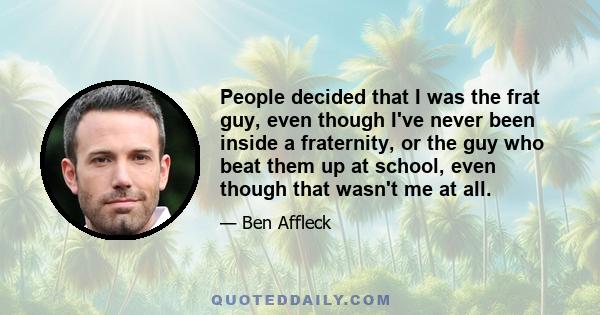 People decided that I was the frat guy, even though I've never been inside a fraternity, or the guy who beat them up at school, even though that wasn't me at all.

— Ben Affleck

QUOTEDDAILY.COM